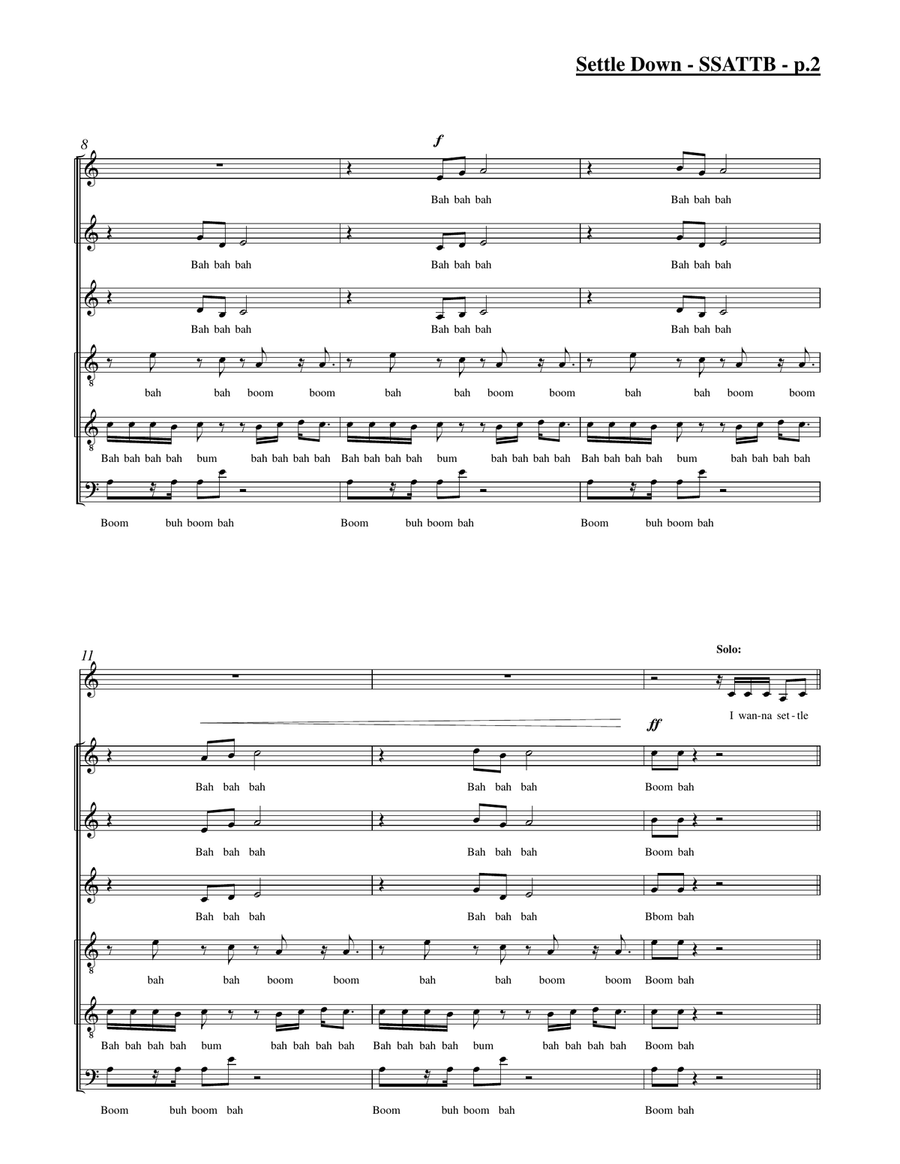 Settle Down - SSATTB - p.2

8

f

Bah bah bah Bah bah bah

Bah bah bah Bah bah bah Bah bah bah

Bah bah bah Bah bah bah Bah bah bah

bah bah boom boom bah bah boom boom bah bah boom boom

Bah bah bah bah bum bah bah bah bah Bah bah bah bah bum bah bah bah bah Bah bah bah bah bum bah bah bah bah

Boom buh boom bah Boom buh boom bah Boom buh boom bah

11

Solo:

I wan-na set-tle

ff

Bah bah bah Bah bah bah Boom bah

Bah bah bah Bah bah bah Boom bah

Bah bah bah Bah bah bah Bboom bah

bah bah boom boom bah bah boom boom Boom bah

Bah bah bah bah bum bah bah bah bah Bah bah bah bah bum bah bah bah bah Boom bah

Boom buh boom bah Boom buh boom bah Boom bah